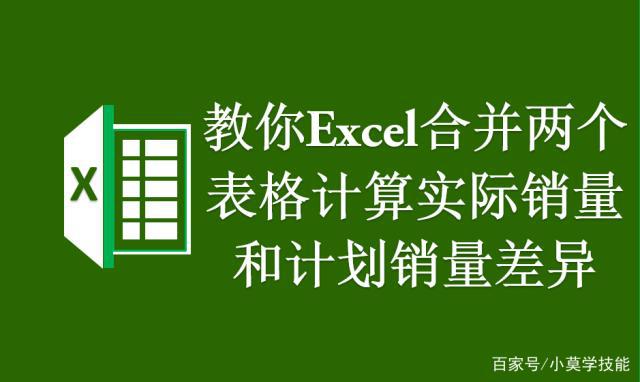 X

教你Excel合并两个表格计算实际销量和计划销量差异

百家号/小莫学技能